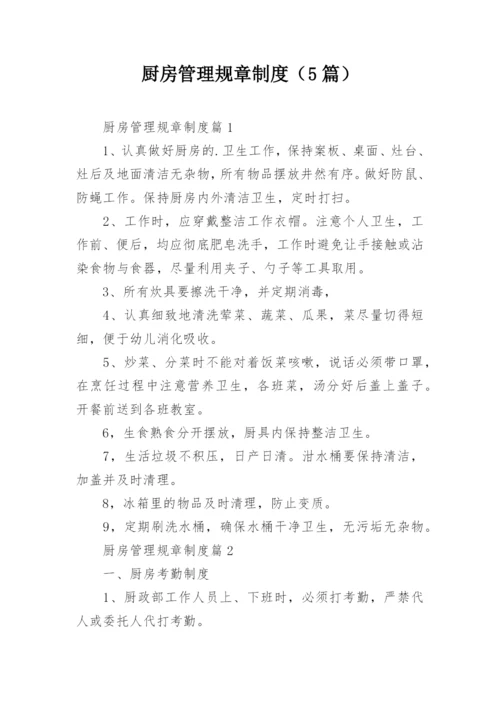 厨房管理规章制度（5篇）

厨房管理规章制度篇1

1、认真做好厨房的.卫生工作，保持案板、桌面、灶台、灶后及地面清洁无杂物，所有物品摆放井然有序。做好防鼠、防蝇工作。保持厨房内外清洁卫生，定时打扫。

2、工作时，应穿戴整洁工作衣帽。注意个人卫生，工作前、便后，均应彻底肥皂洗手，工作时避免让手接触或沾染食物与食器，尽量利用夹子、勺子等工具取用。

3、所有炊具要擦洗干净，并定期消毒，

4、认真细致地清洗荤菜、蔬菜、瓜果，菜尽量切得短细，便于幼儿消化吸收。

5、炒菜、分菜时不能对着饭菜咳嗽，说话必须带口罩，在烹饪过程中注意营养卫生，各班菜，汤分好后盖上盖子。开餐前送到各班教室。

6，生食熟食分开摆放，厨具内保持整洁卫生。

7，生活垃圾不积压，日产日清。泔水桶要保持清洁，加盖并及时清理。

8，冰箱里的物品及时清理，防止变质。

9，定期刷洗水桶，确保水桶干净卫生，无污垢无杂物。

厨房管理规章制度篇2

一、厨房考勤制度

1、厨政部工作人员上、下班时，必须打考勤，严禁代人或委托人代打考勤。